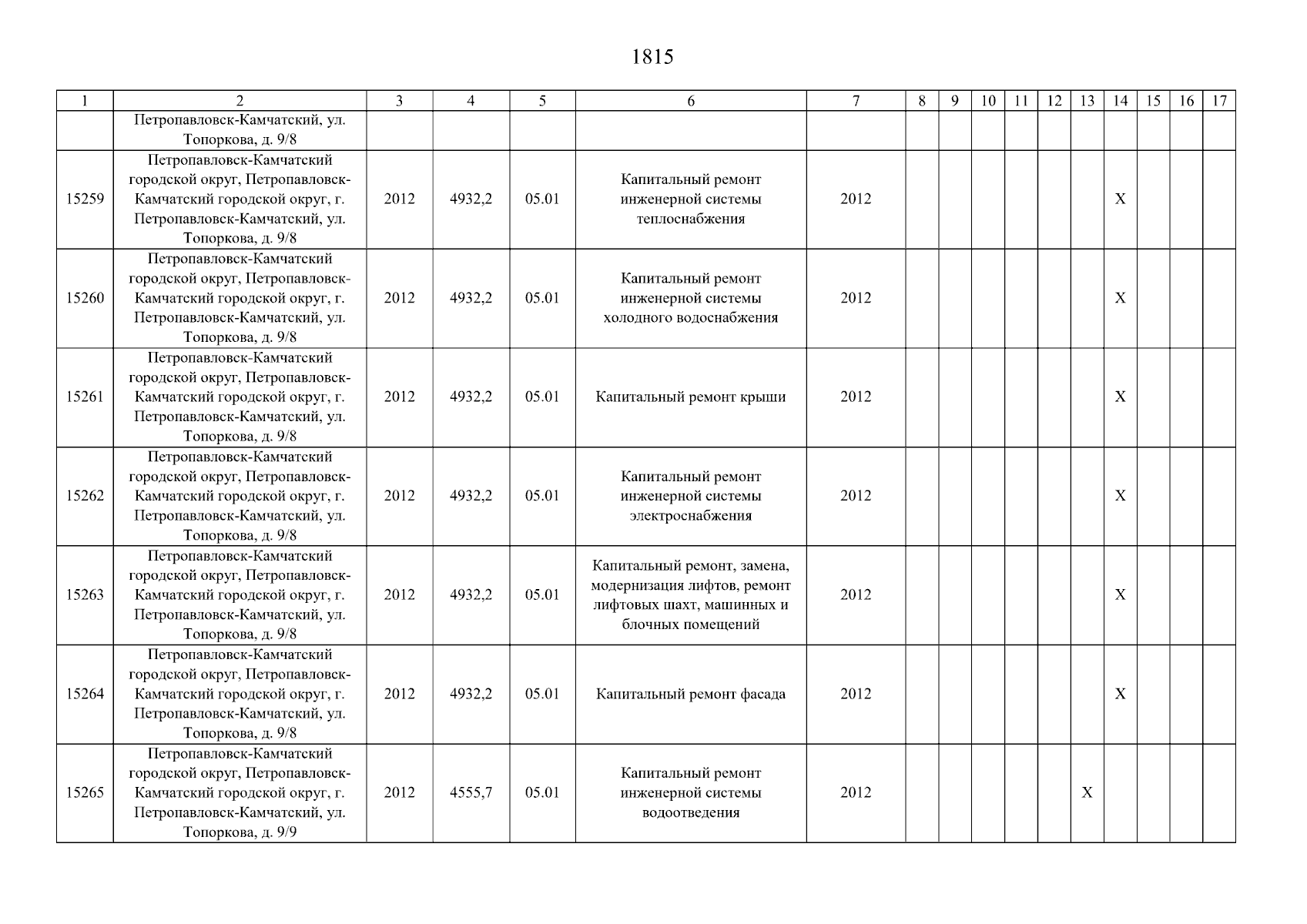 1815

| 1 | 2 | 3 | 4 | 5 | 6 | 7 | 8 | 9 | 10 | 11 | 12 | 13 | 14 | 15 | 16 | 17 |
|---|---|---|---|---|---|---|---|---|---|---|---|---|---|---|---|---|
| | Петропавловск-Камчатский, ул. Топоркова, д. 9/8 | | | | | | | | | | | | | | | |
| 15259 | Петропавловск-Камчатский городской округ, Петропавловск-Камчатский городской округ, г. Петропавловск-Камчатский, ул. Топоркова, д. 9/8 | 2012 | 4932,2 | 05.01 | Капитальный ремонт инженерной системы теплоснабжения | 2012 | | | | | | | X | | | |
| 15260 | Петропавловск-Камчатский городской округ, Петропавловск-Камчатский городской округ, г. Петропавловск-Камчатский, ул. Топоркова, д. 9/8 | 2012 | 4932,2 | 05.01 | Капитальный ремонт инженерной системы холодного водоснабжения | 2012 | | | | | | | X | | | |
| 15261 | Петропавловск-Камчатский городской округ, Петропавловск-Камчатский городской округ, г. Петропавловск-Камчатский, ул. Топоркова, д. 9/8 | 2012 | 4932,2 | 05.01 | Капитальный ремонт крыши | 2012 | | | | | | | X | | | |
| 15262 | Петропавловск-Камчатский городской округ, Петропавловск-Камчатский городской округ, г. Петропавловск-Камчатский, ул. Топоркова, д. 9/8 | 2012 | 4932,2 | 05.01 | Капитальный ремонт инженерной системы электроснабжения | 2012 | | | | | | | X | | | |
| 15263 | Петропавловск-Камчатский городской округ, Петропавловск-Камчатский городской округ, г. Петропавловск-Камчатский, ул. Топоркова, д. 9/8 | 2012 | 4932,2 | 05.01 | Капитальный ремонт, замена, модернизация лифтов, ремонт лифтовых шахт, машинных и блочных помещений | 2012 | | | | | | | X | | | |
| 15264 | Петропавловск-Камчатский городской округ, Петропавловск-Камчатский городской округ, г. Петропавловск-Камчатский, ул. Топоркова, д. 9/8 | 2012 | 4932,2 | 05.01 | Капитальный ремонт фасада | 2012 | | | | | | | X | | | |
| 15265 | Петропавловск-Камчатский городской округ, Петропавловск-Камчатский городской округ, г. Петропавловск-Камчатский, ул. Топоркова, д. 9/9 | 2012 | 4555,7 | 05.01 | Капитальный ремонт инженерной системы водоотведения | 2012 | | | | | | X | | | | |